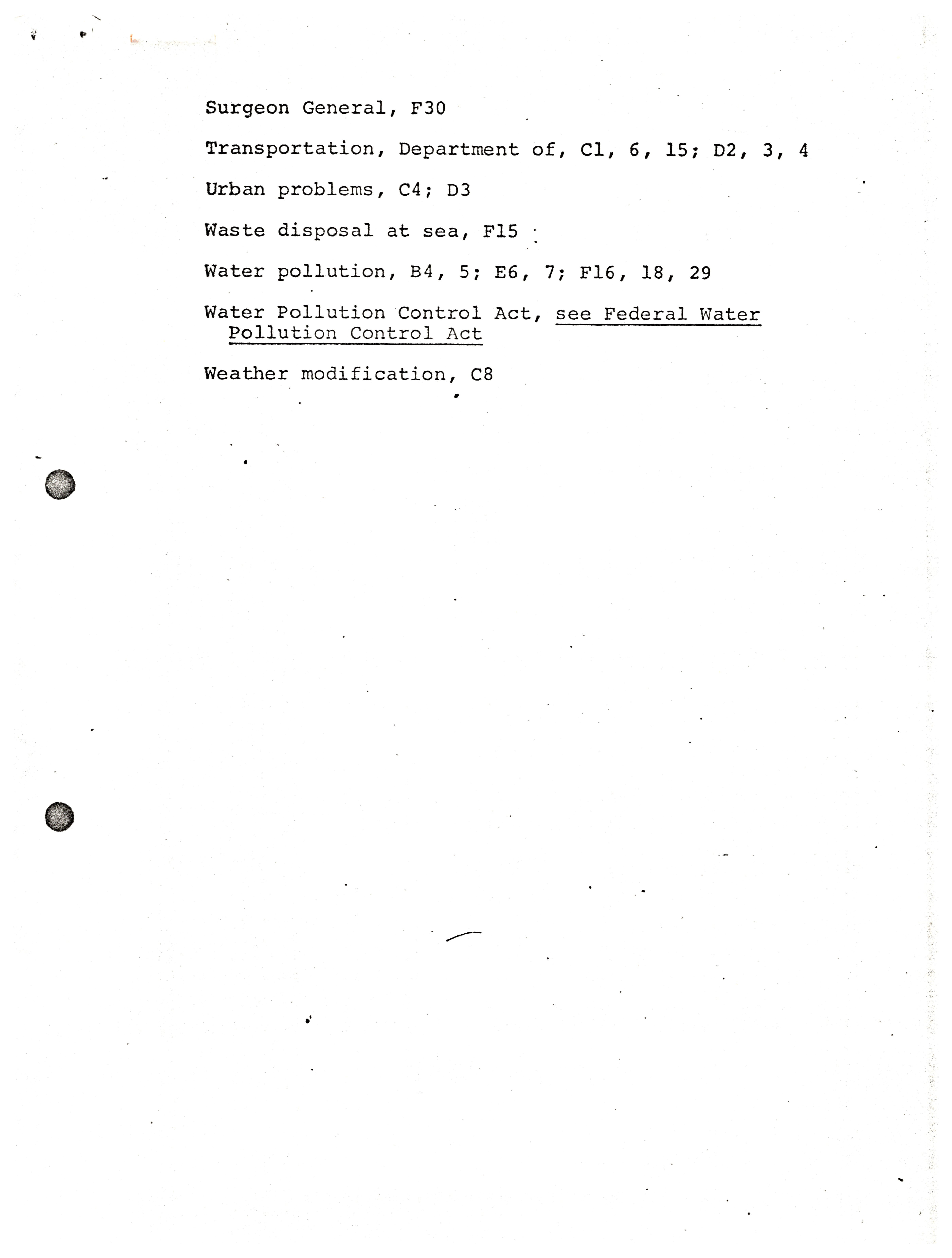 Surgeon General, F30

Transportation, Department of, C1, 6, 15; D2, 3, 4

Urban problems, C4; D3

Waste disposal at sea, F15

Water pollution, B4, 5; E6, 7; F16, 18, 29

Water Pollution Control Act, see Federal Water Pollution Control Act

Weather modification, C8